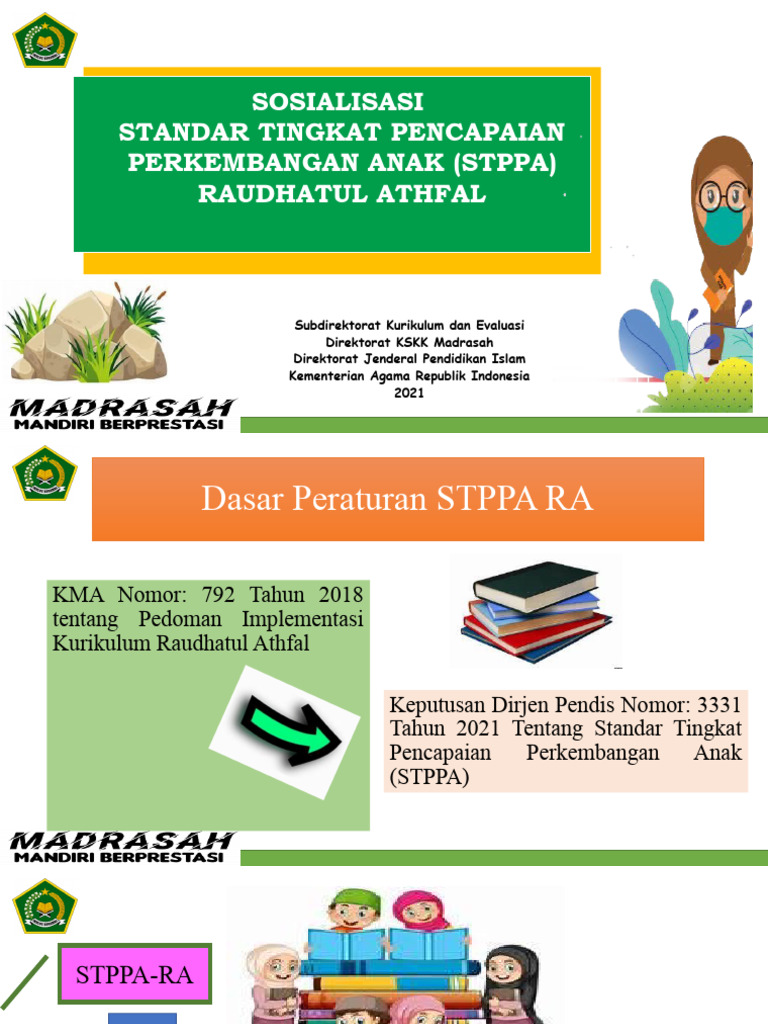 SOSIALISASI
STANDAR TINGKAT PENCAPAIAN PERKEMBANGAN ANAK (STPPA) RAUDHATUL ATHFAL

Subdirektorat Kurikulum dan Evaluasi
Direktorat KSKK Madrasah
Direktorat Jenderal Pendidikan Islam
Kementerian Agama Republik Indonesia
2021

MADRASAH
MANDIRI BERPRESTASI

Dasar Peraturan STPPA RA

KMA Nomor: 792 Tahun 2018 tentang Pedoman Implementasi Kurikulum Raudhatul Athfal

Keputusan Dirjen Pendis Nomor: 3331 Tahun 2021 Tentang Standar Tingkat Pencapaian Perkembangan Anak (STPPA)

MADRASAH
MANDIRI BERPRESTASI

STPPA-RA